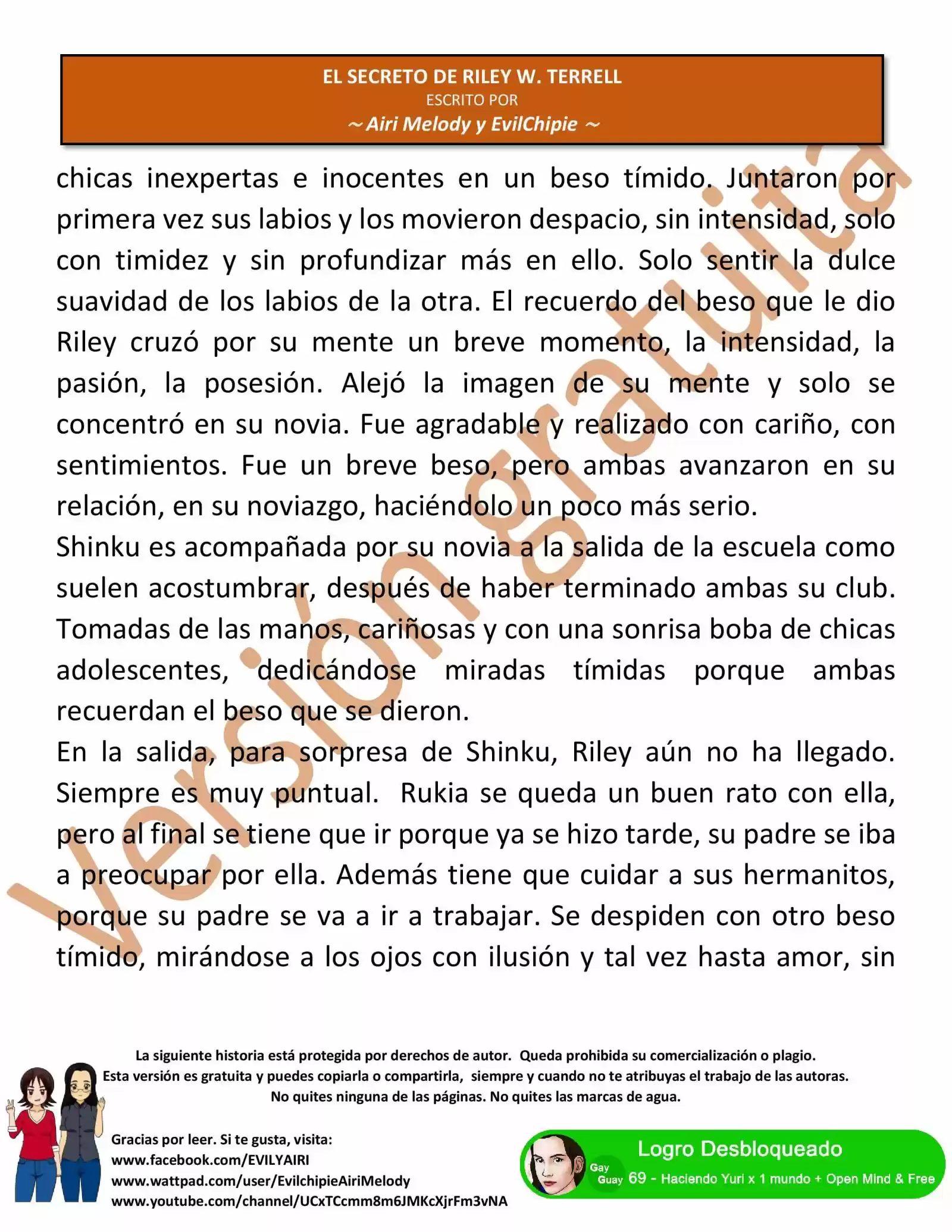 EL SECRETO DE RILEY W. TERRELL
ESCRITO POR
~ Airi Melody y EvilChipie ~

chicas inexpertas e inocentes en un beso tímido. Juntaron por primera vez sus labios y los movieron despacio, sin intensidad, solo con timidez y sin profundizar más en ello. Solo sentir la dulce suavidad de los labios de la otra. El recuerdo del beso que le dio Riley cruzó por su mente un breve momento, la intensidad, la pasión, la posesión. Alejó la imagen de su mente y solo se concentró en su novia. Fue agradable y realizado con cariño, con sentimientos. Fue un breve beso, pero ambas avanzaron en su relación, en su noviazgo, haciéndolo un poco más serio.
Shinku es acompañada por su novia a la salida de la escuela como suelen acostumbrar, después de haber terminado ambas su club. Tomadas de las manos, cariñosas y con una sonrisa boba de chicas adolescentes, dedicándose miradas tímidas porque ambas recuerdan el beso que se dieron.
En la salida, para sorpresa de Shinku, Riley aún no ha llegado. Siempre es muy puntual. Rukia se queda un buen rato con ella, pero al final se tiene que ir porque ya se hizo tarde, su padre se iba a preocupar por ella. Además tiene que cuidar a sus hermanitos, porque su padre se va a ir a trabajar. Se despiden con otro beso tímido, mirándose a los ojos con ilusión y tal vez hasta amor, sin

Versión gratuita

La siguiente historia está protegida por derechos de autor. Queda prohibida su comercialización o plagio.
Esta versión es gratuita y puedes copiarla o compartirla, siempre y cuando no te atribuyas el trabajo de las autoras.
No quites ninguna de las páginas. No quites las marcas de agua.

Gracias por leer. Si te gusta, visita:
www.facebook.com/EVILYAIRI
www.wattpad.com/user/EvilchipieAiriMelody
www.youtube.com/channel/UCxTCcmm8m6JMKcXjrFm3vNA

Logro Desbloqueado
Gay Guay 69 - Haciendo Yuri x 1 mundo + Open Mind & Free